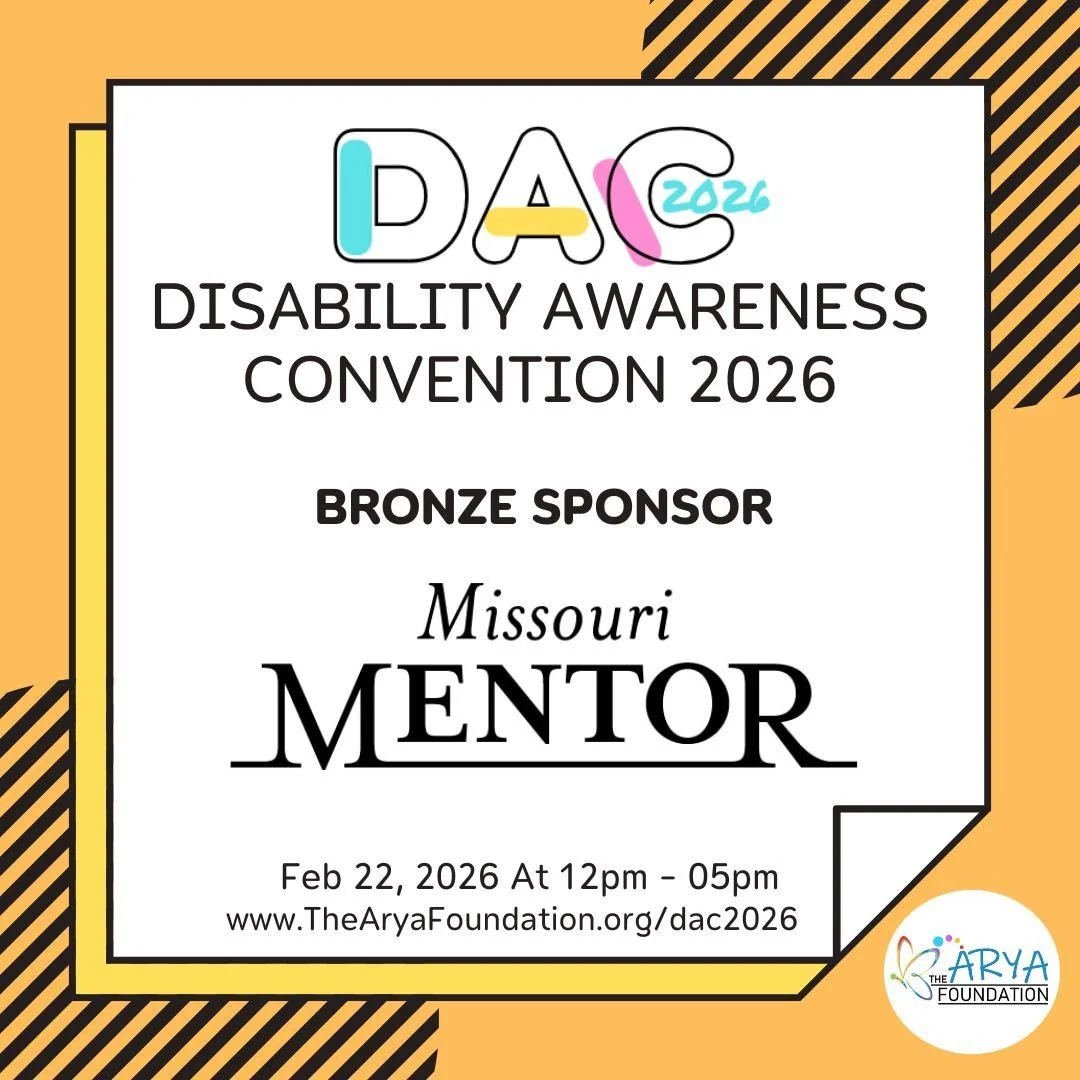 DAC 2026

DISABILITY AWARENESS CONVENTION 2026

BRONZE SPONSOR

Missouri MENTOR

Feb 22, 2026 At 12pm - 05pm
www.TheAryaFoundation.org/dac2026

THE ARYA FOUNDATION